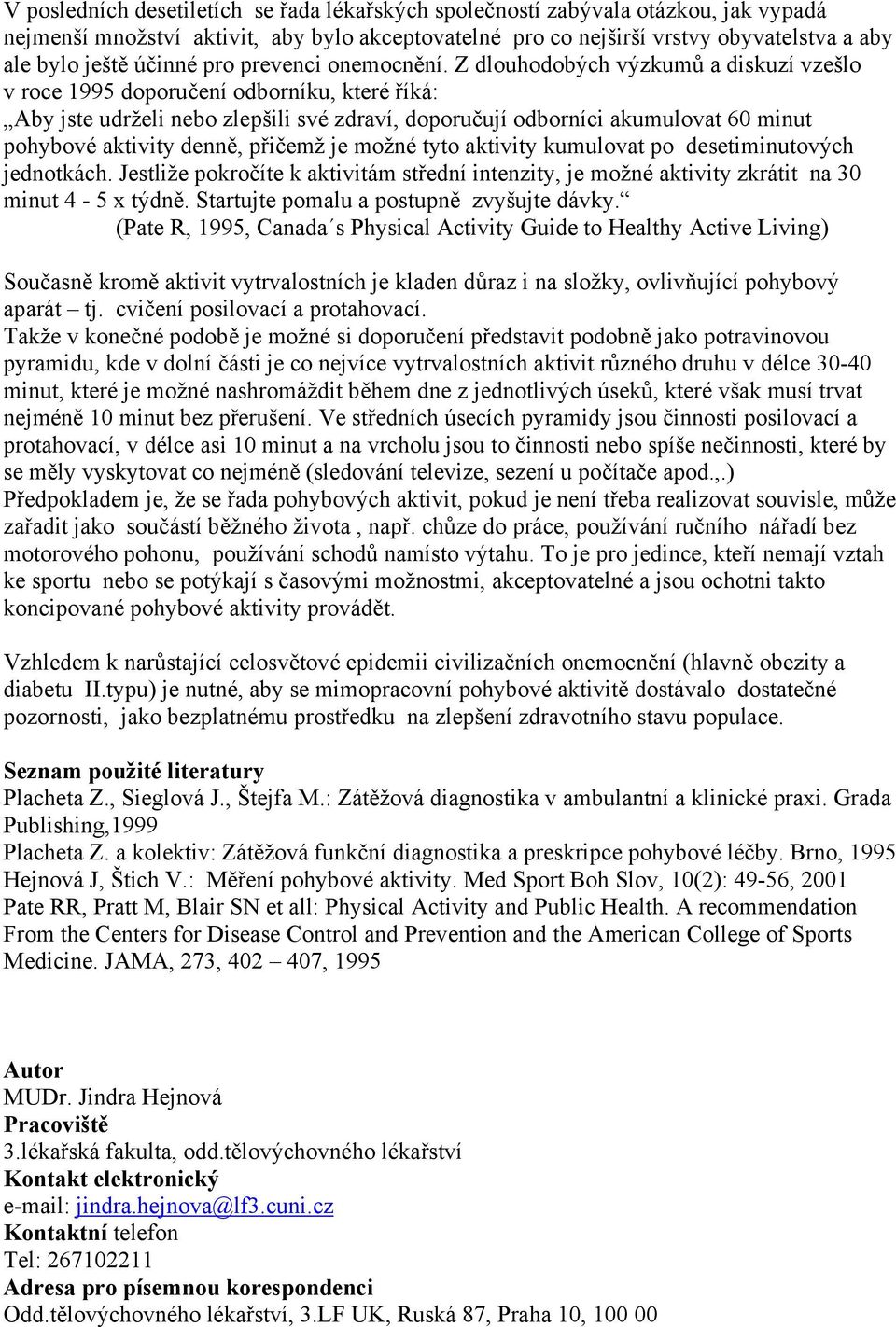 V posledních desetiletích se řada lékařských společností zabývala otázkou, jak vypadá nejmenší množství aktivit, aby bylo akceptovatelné pro co nejširší vrstvy obyvatelstva a aby ale bylo ještě účinné pro prevenci onemocnění. Z dlouhodobých výzkumů a diskuzí vzešlo v roce 1995 doporučení odborníku, které říká:
„Aby jste udrželi nebo zlepšili své zdraví, doporučují odborníci akumulovat 60 minut pohybové aktivity denně, přičemž je možné tyto aktivity kumulovat po desetiminutových jednotkách. Jestliže pokročíte k aktivitám střední intenzity, je možné aktivity zkrátit na 30 minut 4 - 5 x týdně. Startujte pomalu a postupně zvyšujte dávky.“
(Pate R, 1995, Canada´s Physical Activity Guide to Healthy Active Living)

Současně kromě aktivit vytrvalostních je kladen důraz i na složky, ovlivňující pohybový aparát – tj. cvičení posilovací a protahovací.
Takže v konečné podobě je možné si doporučení představit podobně jako potravinovou pyramidu, kde v dolní části je co nejvíce vytrvalostních aktivit různého druhu v délce 30-40 minut, které je možné nashromáždit během dne z jednotlivých úseků, které však musí trvat nejméně 10 minut bez přerušení. Ve středních úsecích pyramidy jsou činnosti posilovací a protahovací, v délce asi 10 minut a na vrcholu jsou to činnosti nebo spíše nečinnosti, které by se měly vyskytovat co nejméně (sledování televize, sezení u počítače apod.,.)
Předpokladem je, že se řada pohybových aktivit, pokud je není třeba realizovat souvisle, může zařadit jako součástí běžného života , např. chůze do práce, používání ručního nářadí bez motorového pohonu, používání schodů namísto výtahu. To je pro jedince, kteří nemají vztah ke sportu nebo se potýkají s časovými možnostmi, akceptovatelné a jsou ochotni takto koncipované pohybové aktivity provádět.

Vzhledem k narůstající celosvětové epidemii civilizačních onemocnění (hlavně obezity a diabetu II.typu) je nutné, aby se mimopracovní pohybové aktivitě dostávalo dostatečné pozornosti, jako bezplatnému prostředku na zlepšení zdravotního stavu populace.

Seznam použité literatury
Placheta Z., Sieglová J., Štejfa M.: Zátěžová diagnostika v ambulantní a klinické praxi. Grada Publishing,1999
Placheta Z. a kolektiv: Zátěžová funkční diagnostika a preskripce pohybové léčby. Brno, 1995
Hejnová J, Štich V.: Měření pohybové aktivity. Med Sport Boh Slov, 10(2): 49-56, 2001
Pate RR, Pratt M, Blair SN et all: Physical Activity and Public Health. A recommendation From the Centers for Disease Control and Prevention and the American College of Sports Medicine. JAMA, 273, 402 – 407, 1995

Autor
MUDr. Jindra Hejnová
Pracoviště
3.lékařská fakulta, odd.tělovýchovného lékařství
Kontakt elektronický
e-mail: jindra.hejnova@lf3.cuni.cz
Kontaktní telefon
Tel: 267102211
Adresa pro písemnou korespondenci
Odd.tělovýchovného lékařství, 3.LF UK, Ruská 87, Praha 10, 100 00